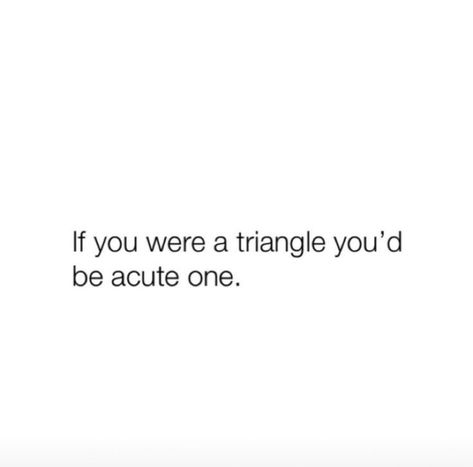 If you were a triangle you’d be acute one.